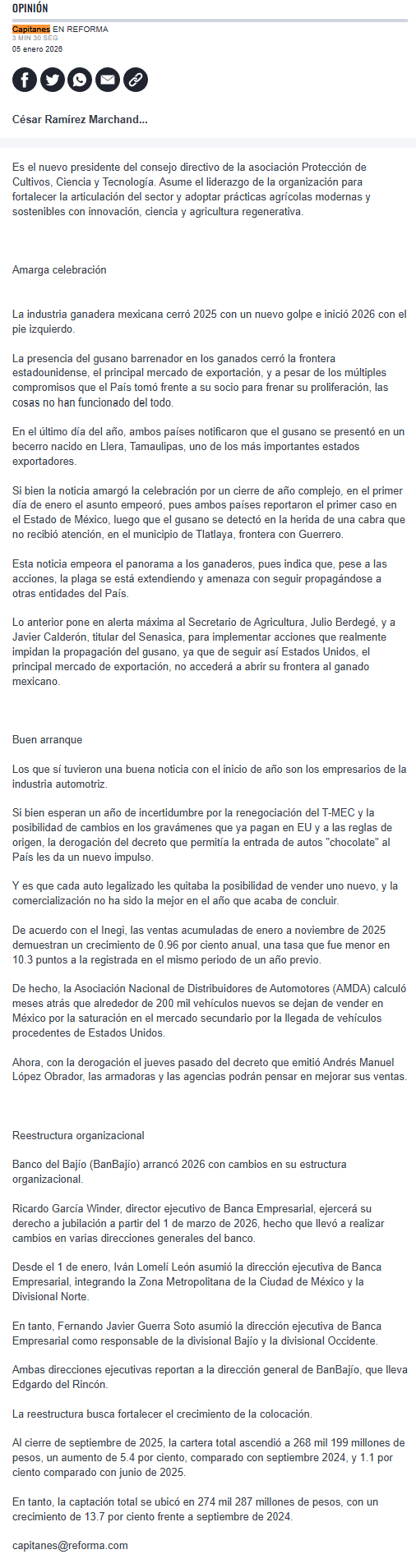 OPINIÓN

Capitanes EN REFORMA
3 MIN 30 SEG
05 enero 2026

César Ramírez Marchand...

Es el nuevo presidente del consejo directivo de la asociación Protección de Cultivos, Ciencia y Tecnología. Asume el liderazgo de la organización para fortalecer la articulación del sector y adoptar prácticas agrícolas modernas y sostenibles con innovación, ciencia y agricultura regenerativa.

Amarga celebración

La industria ganadera mexicana cerró 2025 con un nuevo golpe e inició 2026 con el pie izquierdo.

La presencia del gusano barrenador en los ganados cerró la frontera estadounidense, el principal mercado de exportación, y a pesar de los múltiples compromisos que el País tomó frente a su socio para frenar su proliferación, las cosas no han funcionado del todo.

En el último día del año, ambos países notificaron que el gusano se presentó en un becerro nacido en Llera, Tamaulipas, uno de los más importantes estados exportadores.

Si bien la noticia amargó la celebración por un cierre de año complejo, en el primer día de enero el asunto empeoró, pues ambos países reportaron el primer caso en el Estado de México, luego que el gusano se detectó en la herida de una cabra que no recibió atención, en el municipio de Tlatlaya, frontera con Guerrero.

Esta noticia empeora el panorama a los ganaderos, pues indica que, pese a las acciones, la plaga se está extendiendo y amenaza con seguir propagándose a otras entidades del País.

Lo anterior pone en alerta máxima al Secretario de Agricultura, Julio Berdegé, y a Javier Calderón, titular del Senasica, para implementar acciones que realmente impidan la propagación del gusano, ya que de seguir así Estados Unidos, el principal mercado de exportación, no accederá a abrir su frontera al ganado mexicano.

Buen arranque

Los que sí tuvieron una buena noticia con el inicio de año son los empresarios de la industria automotriz.

Si bien esperan un año de incertidumbre por la renegociación del T-MEC y la posibilidad de cambios en los gravámenes que ya pagan en EU y a las reglas de origen, la derogación del decreto que permitía la entrada de autos "chocolate" al País les da un nuevo impulso.

Y es que cada auto legalizado les quitaba la posibilidad de vender uno nuevo, y la comercialización no ha sido la mejor en el año que acaba de concluir.

De acuerdo con el Inegi, las ventas acumuladas de enero a noviembre de 2025 demuestran un crecimiento de 0.96 por ciento anual, una tasa que fue menor en 10.3 puntos a la registrada en el mismo periodo de un año previo.

De hecho, la Asociación Nacional de Distribuidores de Automotores (AMDA) calculó meses atrás que alrededor de 200 mil vehículos nuevos se dejan de vender en México por la saturación en el mercado secundario por la llegada de vehículos procedentes de Estados Unidos.

Ahora, con la derogación el jueves pasado del decreto que emitió Andrés Manuel López Obrador, las armadoras y las agencias podrán pensar en mejorar sus ventas.

Reestructura organizacional

Banco del Bajío (BanBajío) arrancó 2026 con cambios en su estructura organizacional.

Ricardo García Winder, director ejecutivo de Banca Empresarial, ejercerá su derecho a jubilación a partir del 1 de marzo de 2026, hecho que llevó a realizar cambios en varias direcciones generales del banco.

Desde el 1 de enero, Iván Lomelí León asumió la dirección ejecutiva de Banca Empresarial, integrando la Zona Metropolitana de la Ciudad de México y la Divisional Norte.

En tanto, Fernando Javier Guerra Soto asumió la dirección ejecutiva de Banca Empresarial como responsable de la divisional Bajío y la divisional Occidente.

Ambas direcciones ejecutivas reportan a la dirección general de BanBajío, que lleva Edgardo del Rincón.

La reestructura busca fortalecer el crecimiento de la colocación.

Al cierre de septiembre de 2025, la cartera total ascendió a 268 mil 199 millones de pesos, un aumento de 5.4 por ciento, comparado con septiembre 2024, y 1.1 por ciento comparado con junio de 2025.

En tanto, la captación total se ubicó en 274 mil 287 millones de pesos, con un crecimiento de 13.7 por ciento frente a septiembre de 2024.

capitanes@reforma.com